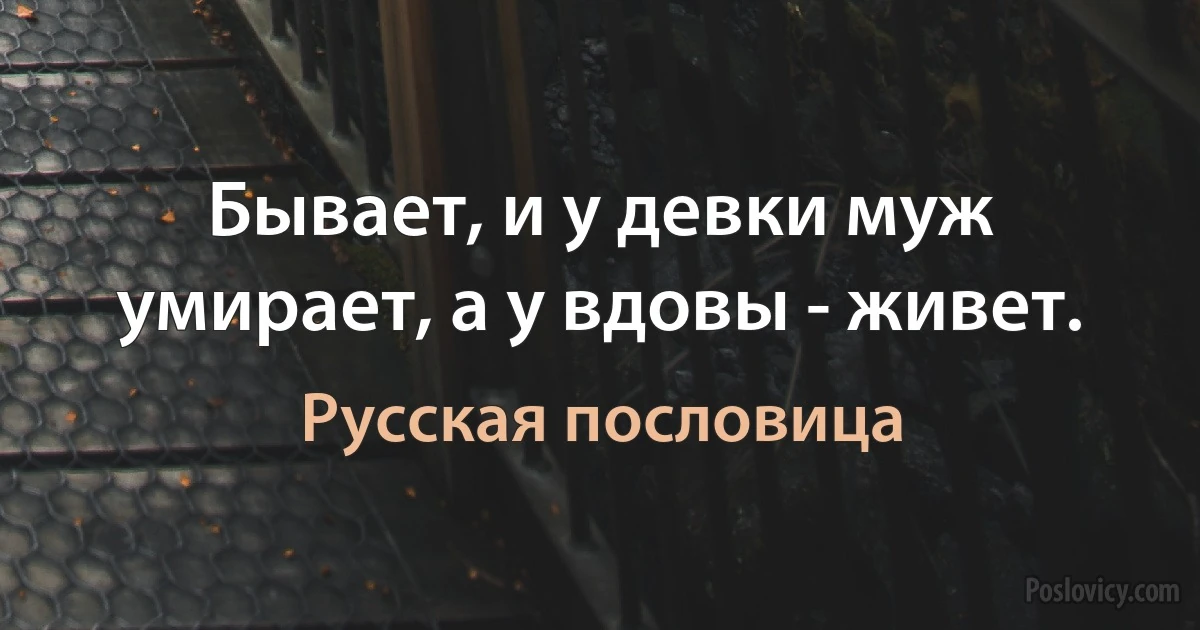 Бывает, и у девки муж умирает, а у вдовы - живет.

Русская пословица

Poslovicy.com